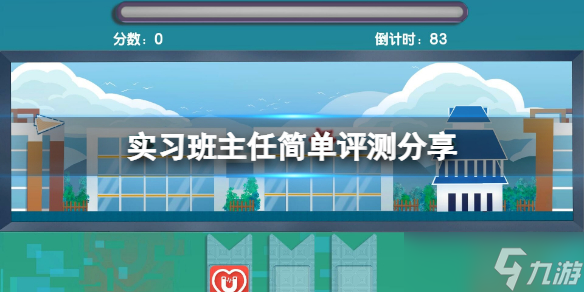 分数：0

倒计时：83

实习班主任简单评测分享

九游